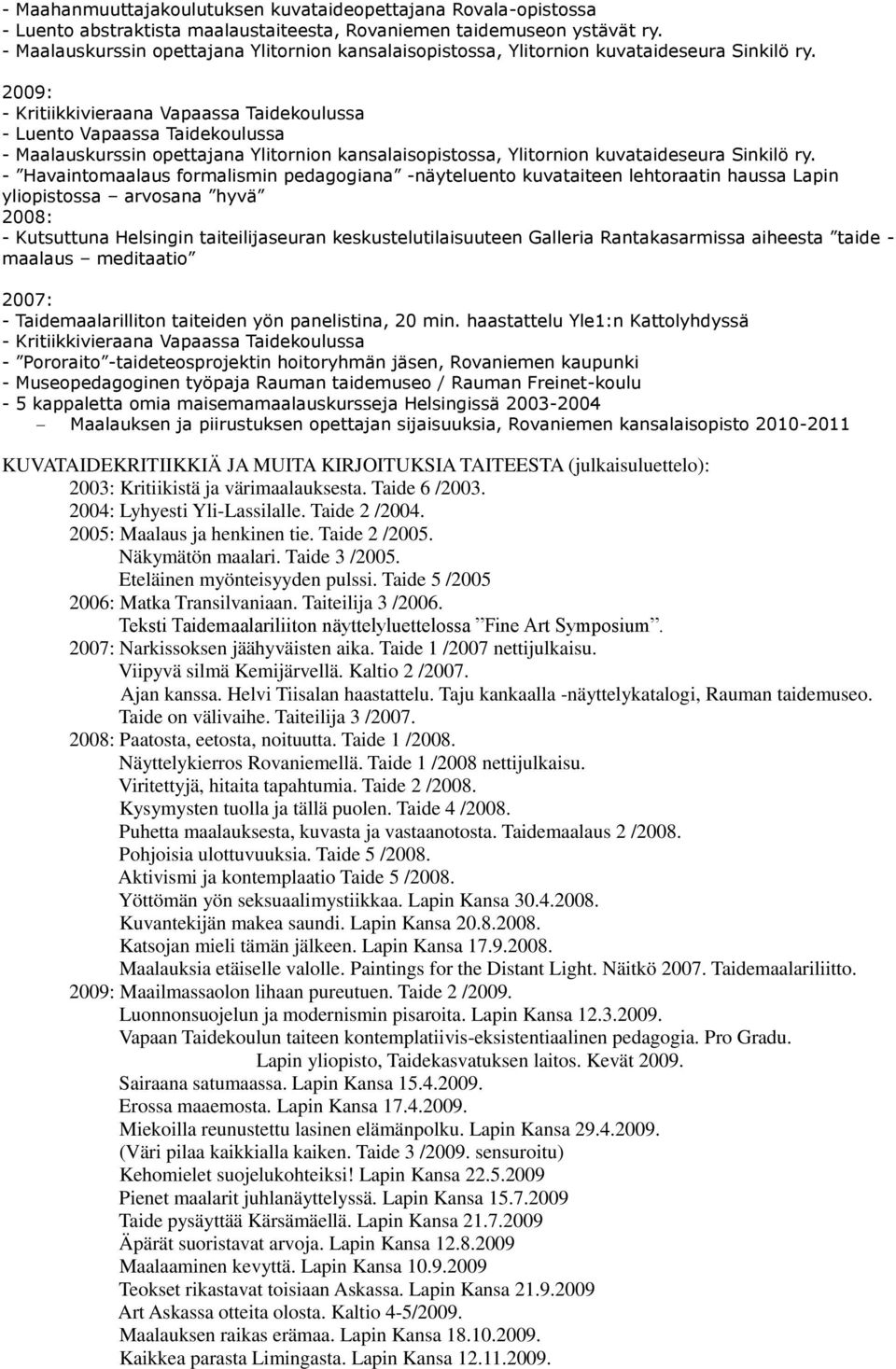 - Maahanmuuttajakoulutuksen kuvataideopettajana Rovala-opistossa
- Luento abstraktista maalaustaiteesta, Rovaniemen taidemuseon ystävät ry.
- Maalauskurssin opettajana Ylitornion kansalaisopistossa, Ylitornion kuvataideseura Sinkilö ry.

2009:
- Kritiikkivieraana Vapaassa Taidekoulussa
- Luento Vapaassa Taidekoulussa
- Maalauskurssin opettajana Ylitornion kansalaisopistossa, Ylitornion kuvataideseura Sinkilö ry.
- ”Havaintomaalaus formalismin pedagogiana” -näyteluento kuvataiteen lehtoraatin haussa Lapin yliopistossa – arvosana ”hyvä”
2008:
- Kutsuttuna Helsingin taiteilijaseuran keskustelutilaisuuteen Galleria Rantakasarmissa aiheesta ”taide - maalaus – meditaatio”

2007:
- Taidemaalarilliton taiteiden yön panelistina, 20 min. haastattelu Yle1:n Kattolyhdyssä
- Kritiikkivieraana Vapaassa Taidekoulussa
- ”Pororaito”-taideteosprojektin hoitoryhmän jäsen, Rovaniemen kaupunki
- Museopedagoginen työpaja Rauman taidemuseo / Rauman Freinet-koulu
- 5 kappaletta omia maisemamaalauskursseja Helsingissä 2003-2004
– Maalauksen ja piirustuksen opettajan sijaisuuksia, Rovaniemen kansalaisopisto 2010-2011

KUVATAIDEKRITIIKKIÄ JA MUITA KIRJOITUKSIA TAITEESTA (julkaisuluettelo):
2003: Kritiikistä ja värimaalauksesta. Taide 6 /2003.
2004: Lyhyesti Yli-Lassilalle. Taide 2 /2004.
2005: Maalaus ja henkinen tie. Taide 2 /2005.
Näkymätön maalari. Taide 3 /2005.
Eteläinen myönteisyyden pulssi. Taide 5 /2005
2006: Matka Transilvaniaan. Taiteilija 3 /2006.
Teksti Taidemaalariliiton näyttelyluettelossa ”Fine Art Symposium”.
2007: Narkissoksen jäähyväisten aika. Taide 1 /2007 nettijulkaisu.
Viipyvä silmä Kemijärvellä. Kaltio 2 /2007.
Ajan kanssa. Helvi Tiisalan haastattelu. Taju kankaalla -näyttelykatalogi, Rauman taidemuseo.
Taide on välivaihe. Taiteilija 3 /2007.
2008: Paatosta, eetosta, noituutta. Taide 1 /2008.
Näyttelykierros Rovaniemellä. Taide 1 /2008 nettijulkaisu.
Viritettyjä, hitaita tapahtumia. Taide 2 /2008.
Kysymysten tuolla ja tällä puolen. Taide 4 /2008.
Puhetta maalauksesta, kuvasta ja vastaanotosta. Taidemaalaus 2 /2008.
Pohjoisia ulottuvuuksia. Taide 5 /2008.
Aktivismi ja kontemplaatio Taide 5 /2008.
Yöttömän yön seksuaalimystiikkaa. Lapin Kansa 30.4.2008.
Kuvantekijän makea saundi. Lapin Kansa 20.8.2008.
Katsojan mieli tämän jälkeen. Lapin Kansa 17.9.2008.
Maalauksia etäiselle valolle. Paintings for the Distant Light. Näitkö 2007. Taidemaalariliitto.
2009: Maailmassaolon lihaan pureutuen. Taide 2 /2009.
Luonnonsuojelun ja modernismin pisaroita. Lapin Kansa 12.3.2009.
Vapaan Taidekoulun taiteen kontemplatiivis-eksistentiaalinen pedagogia. Pro Gradu.
Lapin yliopisto, Taidekasvatuksen laitos. Kevät 2009.
Sairaana satumaassa. Lapin Kansa 15.4.2009.
Erossa maaemosta. Lapin Kansa 17.4.2009.
Miekoilla reunustettu lasinen elämänpolku. Lapin Kansa 29.4.2009.
(Väri pilaa kaikkialla kaiken. Taide 3 /2009. sensuroitu)
Kehomielet suojelukohteiksi! Lapin Kansa 22.5.2009
Pienet maalarit juhlanäyttelyssä. Lapin Kansa 15.7.2009
Taide pysäyttää Kärsämäellä. Lapin Kansa 21.7.2009
Äpärät suoristavat arvoja. Lapin Kansa 12.8.2009
Maalaaminen kevyttä. Lapin Kansa 10.9.2009
Teokset rikastavat toisiaan Askassa. Lapin Kansa 21.9.2009
Art Askassa otteita olosta. Kaltio 4-5/2009.
Maalauksen raikas erämaa. Lapin Kansa 18.10.2009.
Kaikkea parasta Limingasta. Lapin Kansa 12.11.2009.